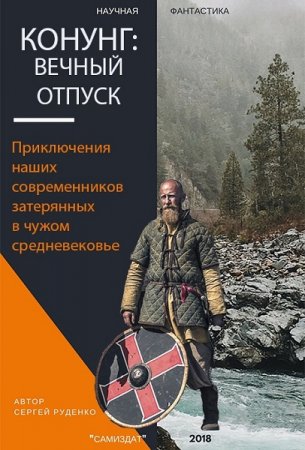 НАУЧНАЯ ФАНТАСТИКА

КОНУНГ: ВЕЧНЫЙ ОТПУСК

Приключения наших современников затерянных в чужом средневековье

АВТОР СЕРГЕЙ РУДЕНКО

"САМИЗДАТ" 2018